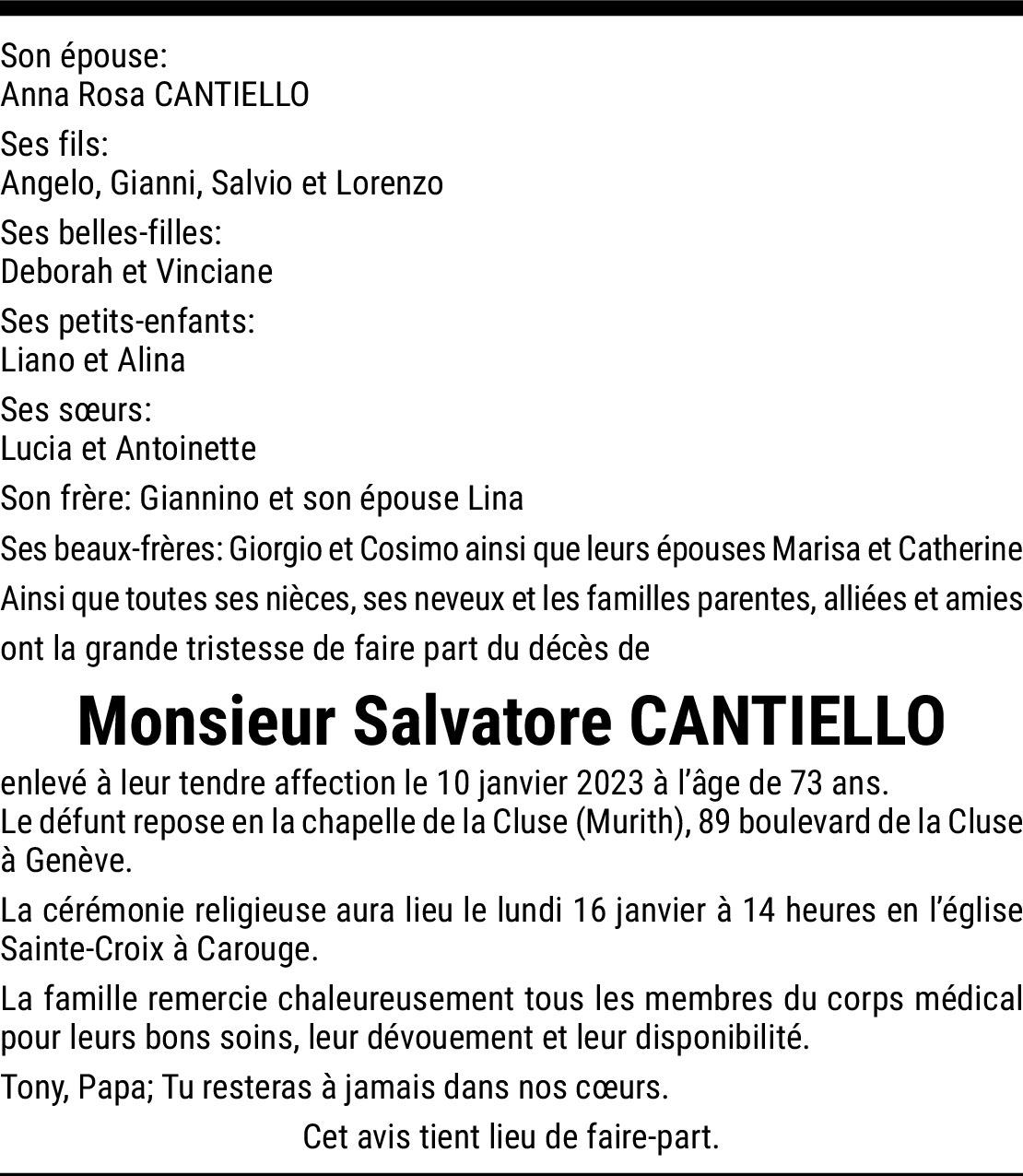 Son épouse:
Anna Rosa CANTIELLO

Ses fils:
Angelo, Gianni, Salvio et Lorenzo

Ses belles-filles:
Deborah et Vinciane

Ses petits-enfants:
Liano et Alina

Ses sœurs:
Lucia et Antoinette

Son frère: Giannino et son épouse Lina

Ses beaux-frères: Giorgio et Cosimo ainsi que leurs épouses Marisa et Catherine

Ainsi que toutes ses nièces, ses neveux et les familles parentes, alliées et amies

ont la grande tristesse de faire part du décès de

Monsieur Salvatore CANTIELLO

enlevé à leur tendre affection le 10 janvier 2023 à l'âge de 73 ans.
Le défunt repose en la chapelle de la Cluse (Murith), 89 boulevard de la Cluse à Genève.

La cérémonie religieuse aura lieu le lundi 16 janvier à 14 heures en l'église Sainte-Croix à Carouge.

La famille remercie chaleureusement tous les membres du corps médical pour leurs bons soins, leur dévouement et leur disponibilité.

Tony, Papa; Tu resteras à jamais dans nos cœurs.

Cet avis tient lieu de faire-part.